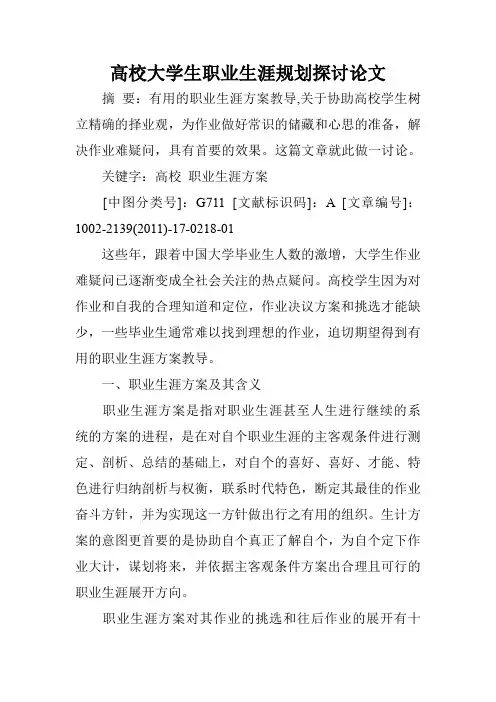 高校大学生职业生涯规划探讨论文

摘 要：有用的职业生涯方案教导,关于协助高校学生树立精确的择业观，为作业做好常识的储藏和心思的准备，解决作业难疑问，具有首要的效果。这篇文章就此做一讨论。

关键字：高校 职业生涯方案

[中图分类号]：G711 [文献标识码]：A [文章编号]：1002-2139(2011)-17-0218-01

这些年，跟着中国大学毕业生人数的激增，大学生作业难疑问已逐渐变成全社会关注的热点疑问。高校学生因为对作业和自我的合理知道和定位，作业决议方案和挑选才能缺少，一些毕业生通常难以找到理想的作业，迫切期望得到有用的职业生涯方案教导。

一、职业生涯方案及其含义

职业生涯方案是指对职业生涯甚至人生进行继续的系统的方案的进程，是在对自个职业生涯的主客观条件进行测定、剖析、总结的基础上，对自个的喜好、喜好、才能、特色进行归纳剖析与权衡，联系时代特色，断定其最佳的作业奋斗方针，并为实现这一方针做出行之有用的组织。生计方案的意图更首要的是协助自个真正了解自个，为自个定下作业大计，谋划将来，并依据主客观条件方案出合理且可行的职业生涯展开方向。

职业生涯方案对其作业的挑选和往后作业的展开有十